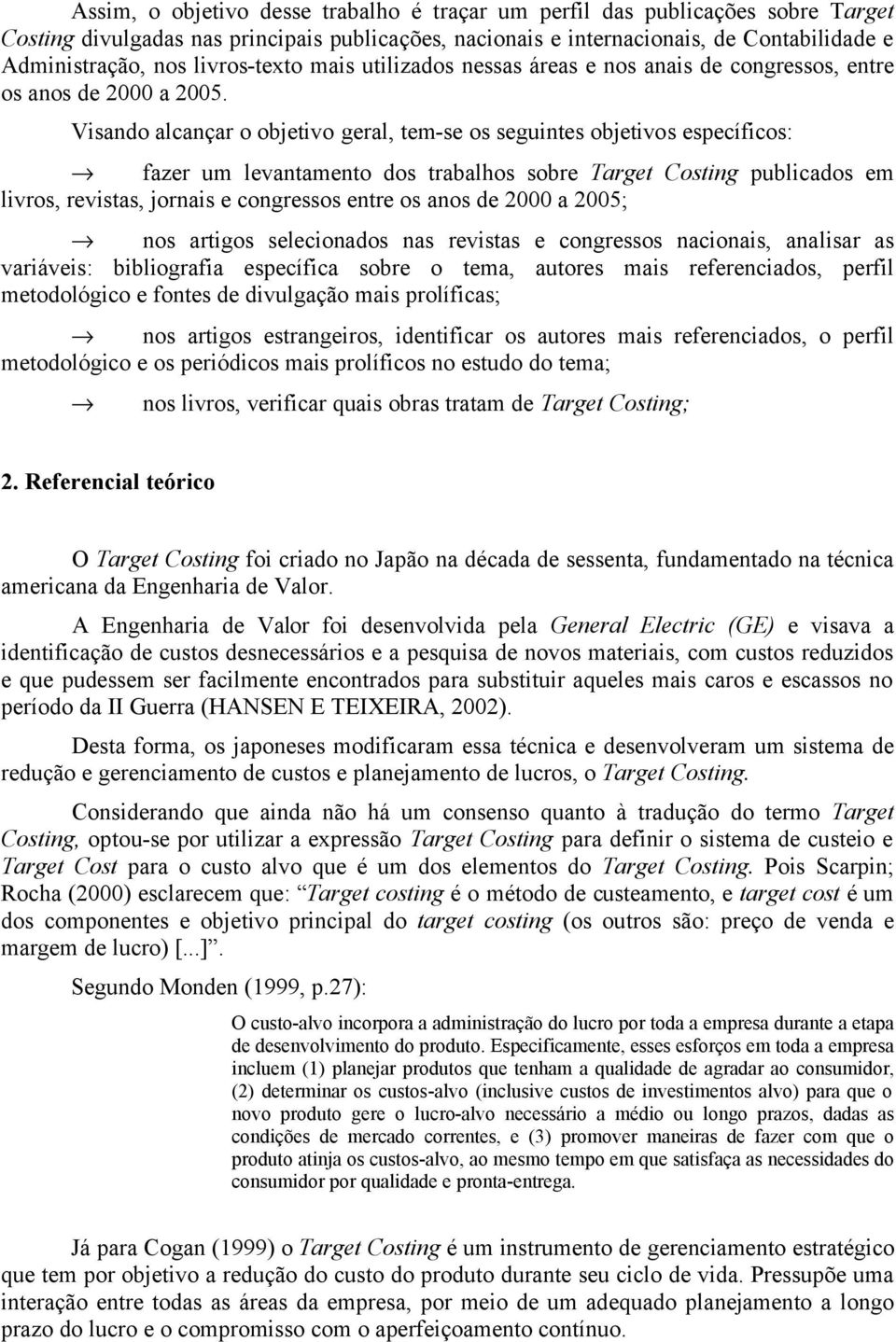 Assim, o objetivo desse trabalho é traçar um perfil das publicações sobre Target Costing divulgadas nas principais publicações, nacionais e internacionais, de Contabilidade e Administração, nos livros-texto mais utilizados nessas áreas e nos anais de congressos, entre os anos de 2000 a 2005.

Visando alcançar o objetivo geral, tem-se os seguintes objetivos específicos:

→ fazer um levantamento dos trabalhos sobre Target Costing publicados em livros, revistas, jornais e congressos entre os anos de 2000 a 2005;

→ nos artigos selecionados nas revistas e congressos nacionais, analisar as variáveis: bibliografia específica sobre o tema, autores mais referenciados, perfil metodológico e fontes de divulgação mais prolíficas;

→ nos artigos estrangeiros, identificar os autores mais referenciados, o perfil metodológico e os periódicos mais prolíficos no estudo do tema;

→ nos livros, verificar quais obras tratam de Target Costing;

2. Referencial teórico

O Target Costing foi criado no Japão na década de sessenta, fundamentado na técnica americana da Engenharia de Valor.

A Engenharia de Valor foi desenvolvida pela General Electric (GE) e visava a identificação de custos desnecessários e a pesquisa de novos materiais, com custos reduzidos e que pudessem ser facilmente encontrados para substituir aqueles mais caros e escassos no período da II Guerra (HANSEN E TEIXEIRA, 2002).

Desta forma, os japoneses modificaram essa técnica e desenvolveram um sistema de redução e gerenciamento de custos e planejamento de lucros, o Target Costing.

Considerando que ainda não há um consenso quanto à tradução do termo Target Costing, optou-se por utilizar a expressão Target Costing para definir o sistema de custeio e Target Cost para o custo alvo que é um dos elementos do Target Costing. Pois Scarpin; Rocha (2000) esclarecem que: “Target costing é o método de custeamento, e target cost é um dos componentes e objetivo principal do target costing (os outros são: preço de venda e margem de lucro) [...]”.

Segundo Monden (1999, p.27):

O custo-alvo incorpora a administração do lucro por toda a empresa durante a etapa de desenvolvimento do produto. Especificamente, esses esforços em toda a empresa incluem (1) planejar produtos que tenham a qualidade de agradar ao consumidor, (2) determinar os custos-alvo (inclusive custos de investimentos alvo) para que o novo produto gere o lucro-alvo necessário a médio ou longo prazos, dadas as condições de mercado correntes, e (3) promover maneiras de fazer com que o produto atinja os custos-alvo, ao mesmo tempo em que satisfaça as necessidades do consumidor por qualidade e pronta-entrega.

Já para Cogan (1999) o Target Costing é um instrumento de gerenciamento estratégico que tem por objetivo a redução do custo do produto durante seu ciclo de vida. Pressupõe uma interação entre todas as áreas da empresa, por meio de um adequado planejamento a longo prazo do lucro e o compromisso com o aperfeiçoamento contínuo.